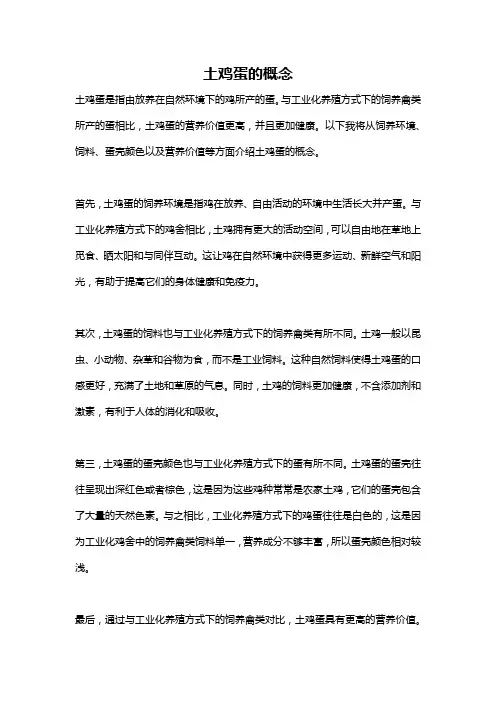 土鸡蛋的概念

土鸡蛋是指由放养在自然环境下的鸡所产的蛋。与工业化养殖方式下的饲养禽类所产的蛋相比，土鸡蛋的营养价值更高，并且更加健康。以下我将从饲养环境、饲料、蛋壳颜色以及营养价值等方面介绍土鸡蛋的概念。

首先，土鸡蛋的饲养环境是指鸡在放养、自由活动的环境中生活长大并产蛋。与工业化养殖方式下的鸡舍相比，土鸡拥有更大的活动空间，可以自由地在草地上觅食、晒太阳和与同伴互动。这让鸡在自然环境中获得更多运动、新鲜空气和阳光，有助于提高它们的身体健康和免疫力。

其次，土鸡蛋的饲料也与工业化养殖方式下的饲养禽类有所不同。土鸡一般以昆虫、小动物、杂草和谷物为食，而不是工业饲料。这种自然饲料使得土鸡蛋的口感更好，充满了土地和草原的气息。同时，土鸡的饲料更加健康，不含添加剂和激素，有利于人体的消化和吸收。

第三，土鸡蛋的蛋壳颜色也与工业化养殖方式下的蛋有所不同。土鸡蛋的蛋壳往往呈现出深红色或者棕色，这是因为这些鸡种常常是农家土鸡，它们的蛋壳包含了大量的天然色素。与之相比，工业化养殖方式下的鸡蛋往往是白色的，这是因为工业化鸡舍中的饲养禽类饲料单一，营养成分不够丰富，所以蛋壳颜色相对较浅。

最后，通过与工业化养殖方式下的饲养禽类对比，土鸡蛋具有更高的营养价值。